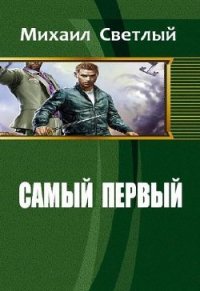 Михаил Светлый

САМЫЙ ПЕРВЫЙ